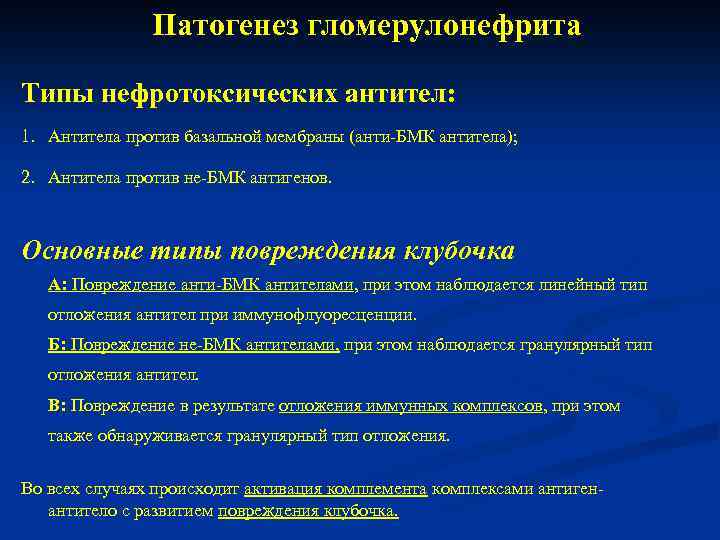 Патогенез гломерулонефрита

Типы нефротоксических антител:

1. Антитела против базальной мембраны (анти-БМК антитела);

2. Антитела против не-БМК антигенов.

Основные типы повреждения клубочка

А: Повреждение анти-БМК антителами, при этом наблюдается линейный тип отложения антител при иммунофлуоресценции.

Б: Повреждение не-БМК антителами, при этом наблюдается гранулярный тип отложения антител.

В: Повреждение в результате отложения иммунных комплексов, при этом также обнаруживается гранулярный тип отложения.

Во всех случаях происходит активация комплемента комплексами антиген-антитело с развитием повреждения клубочка.